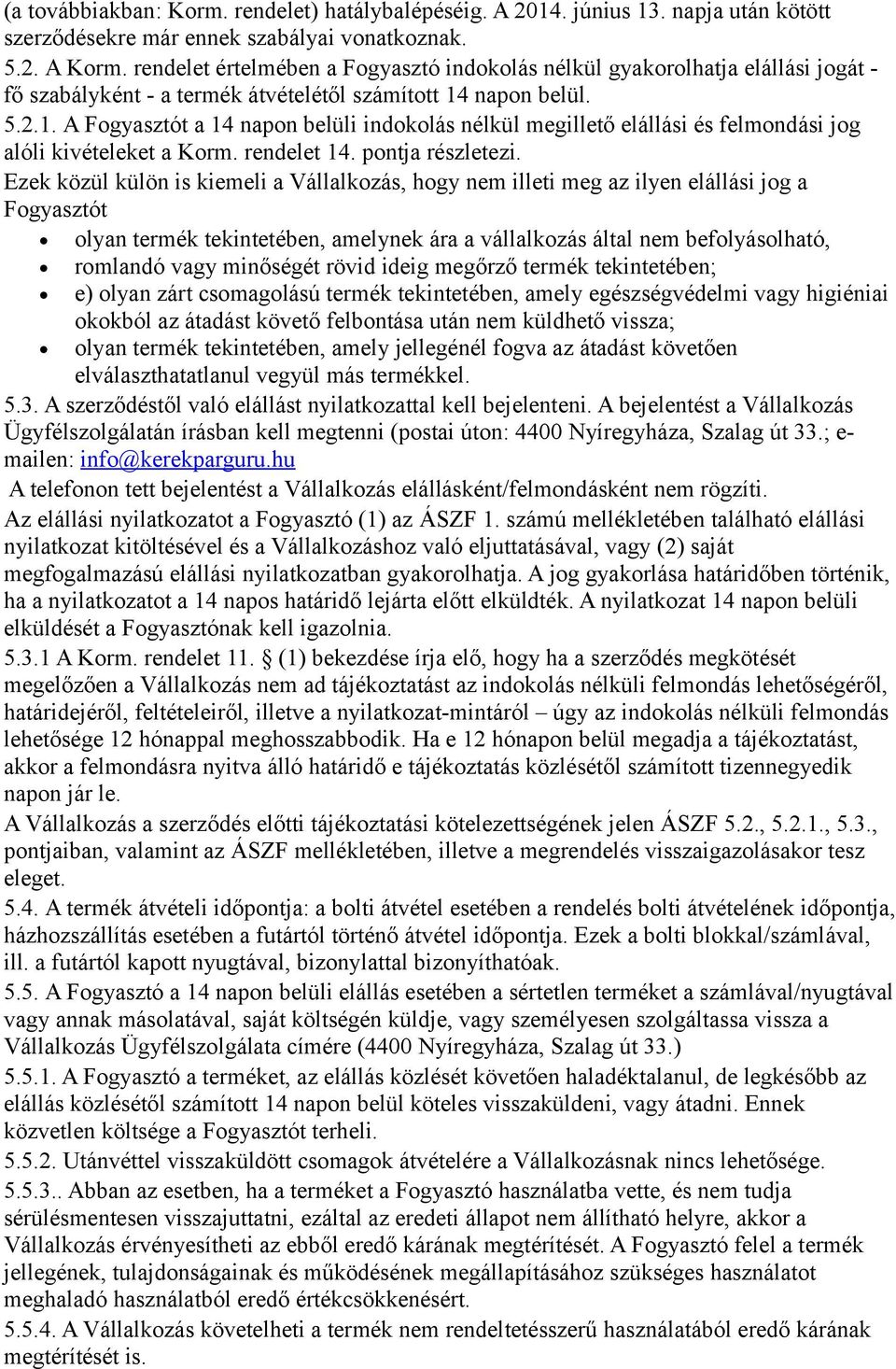 (a továbbiakban: Korm. rendelet) hatálybalépéséig. A 2014. június 13. napja után kötött szerződésekre már ennek szabályai vonatkoznak.
5.2. A Korm. rendelet értelmében a Fogyasztó indokolás nélkül gyakorolhatja elállási jogát - fő szabályként - a termék átvételétől számított 14 napon belül.
5.2.1. A Fogyasztót a 14 napon belüli indokolás nélkül megillető elállási és felmondási jog alóli kivételeket a Korm. rendelet 14. pontja részletezi.
Ezek közül külön is kiemeli a Vállalkozás, hogy nem illeti meg az ilyen elállási jog a Fogyasztót
• olyan termék tekintetében, amelynek ára a vállalkozás által nem befolyásolható,
• romlandó vagy minőségét rövid ideig megőrző termék tekintetében;
• e) olyan zárt csomagolású termék tekintetében, amely egészségvédelmi vagy higiéniai okokból az átadást követő felbontása után nem küldhető vissza;
• olyan termék tekintetében, amely jellegénél fogva az átadást követően elválaszthatatlanul vegyül más termékkel.
5.3. A szerződéstől való elállást nyilatkozattal kell bejelenteni. A bejelentést a Vállalkozás Ügyfélszolgálatán írásban kell megtenni (postai úton: 4400 Nyíregyháza, Szalag út 33.; e-mailen: info@kerekparguru.hu
A telefonon tett bejelentést a Vállalkozás elállásként/felmondásként nem rögzíti.
Az elállási nyilatkozatot a Fogyasztó (1) az ÁSZF 1. számú mellékletében található elállási nyilatkozat kitöltésével és a Vállalkozáshoz való eljuttatásával, vagy (2) saját megfogalmazású elállási nyilatkozatban gyakorolhatja. A jog gyakorlása határidőben történik, ha a nyilatkozatot a 14 napos határidő lejárta előtt elküldték. A nyilatkozat 14 napon belüli elküldését a Fogyasztónak kell igazolnia.
5.3.1 A Korm. rendelet 11. § (1) bekezdése írja elő, hogy ha a szerződés megkötését megelőzően a Vállalkozás nem ad tájékoztatást az indokolás nélküli felmondás lehetőségéről, határidejéről, feltételeiről, illetve a nyilatkozat-mintáról – úgy az indokolás nélküli felmondás lehetősége 12 hónappal meghosszabbodik. Ha e 12 hónapon belül megadja a tájékoztatást, akkor a felmondásra nyitva álló határidő e tájékoztatás közlésétől számított tizennegyedik napon jár le.
A Vállalkozás a szerződés előtti tájékoztatási kötelezettségének jelen ÁSZF 5.2., 5.2.1., 5.3., pontjaiban, valamint az ÁSZF mellékletében, illetve a megrendelés visszaigazolásakor tesz eleget.
5.4. A termék átvételi időpontja: a bolti átvétel esetében a rendelés bolti átvételének időpontja, házhozszállítás esetében a futártól történő átvétel időpontja. Ezek a bolti blokkal/számlával, ill. a futártól kapott nyugtával, bizonylattal bizonyíthatóak.
5.5. A Fogyasztó a 14 napon belüli elállás esetében a sértetlen terméket a számlával/nyugtával vagy annak másolatával, saját költségén küldje, vagy személyesen szolgáltassa vissza a Vállalkozás Ügyfélszolgálata címére (4400 Nyíregyháza, Szalag út 33.)
5.5.1. A Fogyasztó a terméket, az elállás közlését követően haladéktalanul, de legkésőbb az elállás közlésétől számított 14 napon belül köteles visszaküldeni, vagy átadni. Ennek közvetlen költsége a Fogyasztót terheli.
5.5.2. Utánvéttel visszaküldött csomagok átvételére a Vállalkozásnak nincs lehetősége.
5.5.3.. Abban az esetben, ha a terméket a Fogyasztó használatba vette, és nem tudja sérülésmentesen visszajuttatni, ezáltal az eredeti állapot nem állítható helyre, akkor a Vállalkozás érvényesítheti az ebből eredő kárának megtérítését. A Fogyasztó felel a termék jellegének, tulajdonságainak és működésének megállapításához szükséges használatot meghaladó használatból eredő értékcsökkenésért.
5.5.4. A Vállalkozás követelheti a termék nem rendeltetésszerű használatából eredő kárának megtérítését is.